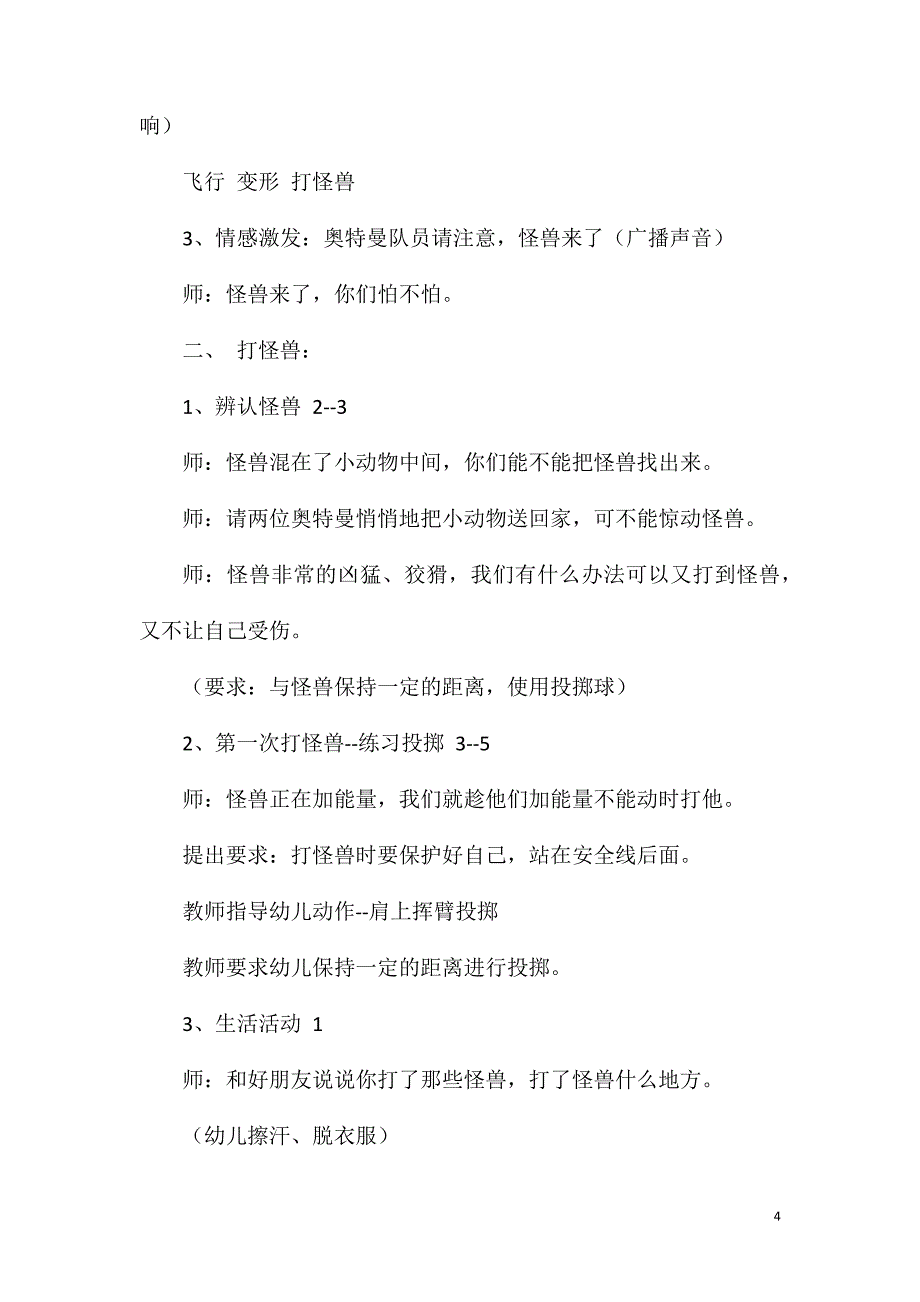 响）

飞行 变形 打怪兽

3、情感激发：奥特曼队员请注意，怪兽来了（广播声音）

师：怪兽来了，你们怕不怕。

二、 打怪兽：

1、辨认怪兽 2--3

师：怪兽混在了小动物中间，你们能不能把怪兽找出来。

师：请两位奥特曼悄悄地把小动物送回家，可不能惊动怪兽。

师：怪兽非常的凶猛、狡猾，我们有什么办法可以又打到怪兽，又不让自己受伤。

（要求：与怪兽保持一定的距离，使用投掷球）

2、第一次打怪兽--练习投掷 3--5

师：怪兽正在加能量，我们就趁他们加能量不能动时打他。

提出要求：打怪兽时要保护好自己，站在安全线后面。

教师指导幼儿动作--肩上挥臂投掷

教师要求幼儿保持一定的距离进行投掷。

3、生活活动 1

师：和好朋友说说你打了那些怪兽，打了怪兽什么地方。

（幼儿擦汗、脱衣服）

4